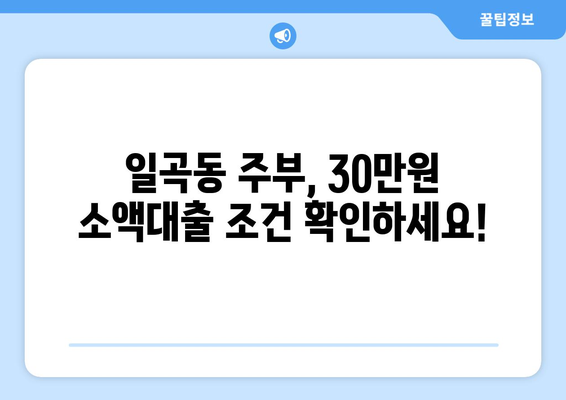 꿀팁정보

일곡동 주부, 30만원 소액대출 조건 확인하세요!